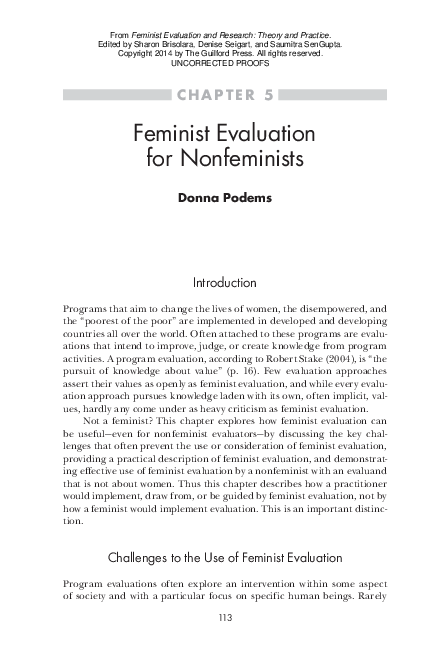 From Feminist Evaluation and Research: Theory and Practice.
Edited by Sharon Brisolara, Denise Seigart, and Saumitra SenGupta.
Copyright 2014 by The Guilford Press. All rights reserved.
UNCORRECTED PROOFS

CHAPTER 5

Feminist Evaluation
for Nonfeminists

Donna Podems

Introduction

Programs that aim to change the lives of women, the disempowered, and the "poorest of the poor" are implemented in developed and developing countries all over the world. Often attached to these programs are evaluations that intend to improve, judge, or create knowledge from program activities. A program evaluation, according to Robert Stake (2004), is "the pursuit of knowledge about value" (p. 16). Few evaluation approaches assert their values as openly as feminist evaluation, and while every evaluation approach pursues knowledge laden with its own, often implicit, values, hardly any come under as heavy criticism as feminist evaluation.

Not a feminist? This chapter explores how feminist evaluation can be useful—even for nonfeminist evaluators—by discussing the key challenges that often prevent the use or consideration of feminist evaluation, providing a practical description of feminist evaluation, and demonstrating effective use of feminist evaluation by a nonfeminist with an evaluand that is not about women. Thus this chapter describes how a practitioner would implement, draw from, or be guided by feminist evaluation, not by how a feminist would implement evaluation. This is an important distinction.

Challenges to the Use of Feminist Evaluation

Program evaluations often explore an intervention within some aspect of society and with a particular focus on specific human beings. Rarely

113